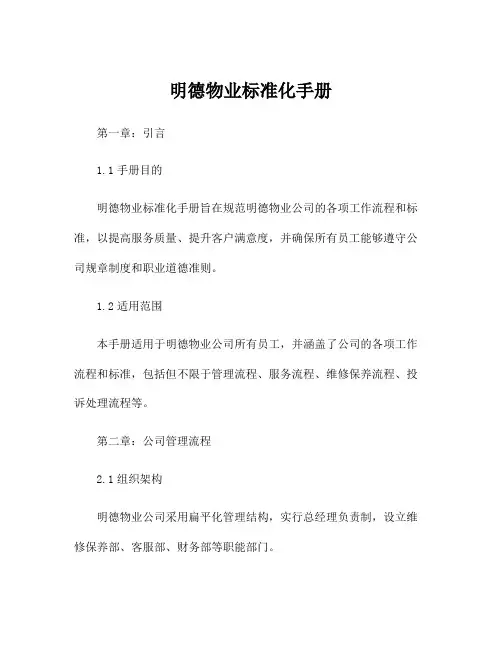 明德物业标准化手册

第一章：引言

1.1 手册目的

明德物业标准化手册旨在规范明德物业公司的各项工作流程和标准，以提高服务质量、提升客户满意度，并确保所有员工能够遵守公司规章制度和职业道德准则。

1.2 适用范围

本手册适用于明德物业公司所有员工，并涵盖了公司的各项工作流程和标准，包括但不限于管理流程、服务流程、维修保养流程、投诉处理流程等。

第二章：公司管理流程

2.1 组织架构

明德物业公司采用扁平化管理结构，实行总经理负责制，设立维修保养部、客服部、财务部等职能部门。